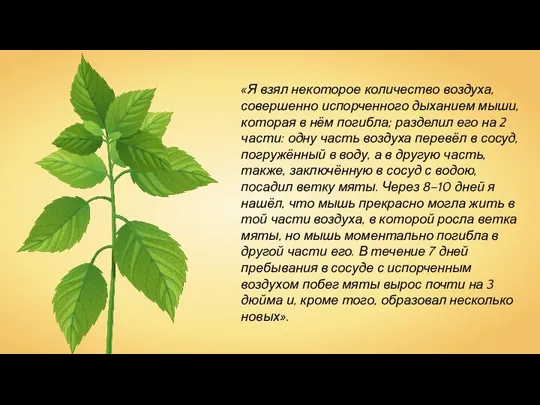 «Я взял некоторое количество воздуха, совершенно испорченного дыханием мыши, которая в нём погибла; разделил его на 2 части: одну часть воздуха перевёл в сосуд, погружённый в воду, а в другую часть, также, заключённую в сосуд с водою, посадил ветку мяты. Через 8–10 дней я нашёл, что мышь прекрасно могла жить в той части воздуха, в которой росла ветка мяты, но мышь моментально погибла в другой части его. В течение 7 дней пребывания в сосуде с испорченным воздухом побег мяты вырос почти на 3 дюйма и, кроме того, образовал несколько новых».